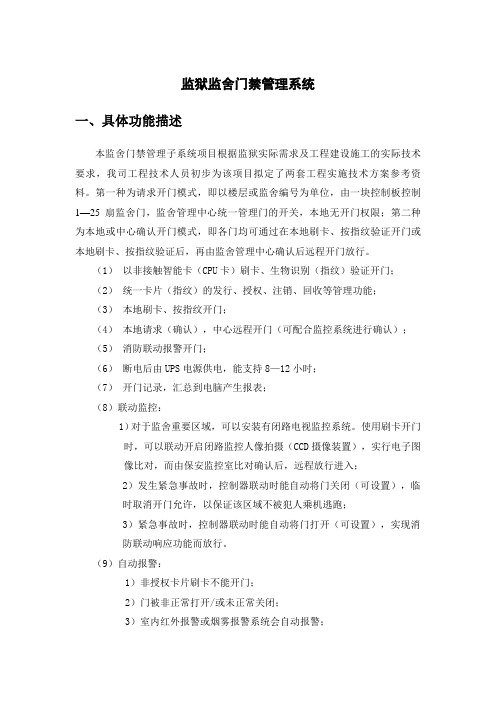 监狱监舍门禁管理系统

一、具体功能描述

本监舍门禁管理子系统项目根据监狱实际需求及工程建设施工的实际技术要求，我司工程技术人员初步为该项目拟定了两套工程实施技术方案参考资料。第一种为请求开门模式，即以楼层或监舍编号为单位，由一块控制板控制1—25扇监舍门，监舍管理中心统一管理门的开关，本地无开门权限；第二种为本地或中心确认开门模式，即各门均可通过在本地刷卡、按指纹验证开门或本地刷卡、按指纹验证后，再由监舍管理中心确认后远程开门放行。

（1） 以非接触智能卡（CPU卡）刷卡、生物识别（指纹）验证开门；

（2） 统一卡片（指纹）的发行、授权、注销、回收等管理功能；

（3） 本地刷卡、按指纹开门；

（4） 本地请求（确认），中心远程开门（可配合监控系统进行确认）；

（5） 消防联动报警开门；

（6） 断电后由UPS电源供电，能支持8—12小时；

（7） 开门记录，汇总到电脑产生报表；

（8）联动监控：

1）对于监舍重要区域，可以安装有闭路电视监控系统。使用刷卡开门时，可以联动开启闭路监控人像拍摄（CCD摄像装置），实行电子图像比对，而由保安监控室比对确认后，远程放行进入；

2）发生紧急事故时，控制器联动时能自动将门关闭（可设置），临时取消开门允许，以保证该区域不被犯人乘机逃跑；

3）紧急事故时，控制器联动时能自动将门打开（可设置），实现消防联动响应功能而放行。

（9）自动报警：

1）非授权卡片刷卡不能开门；

2）门被非正常打开/或未正常关闭；

3）室内红外报警或烟雾报警系统会自动报警；